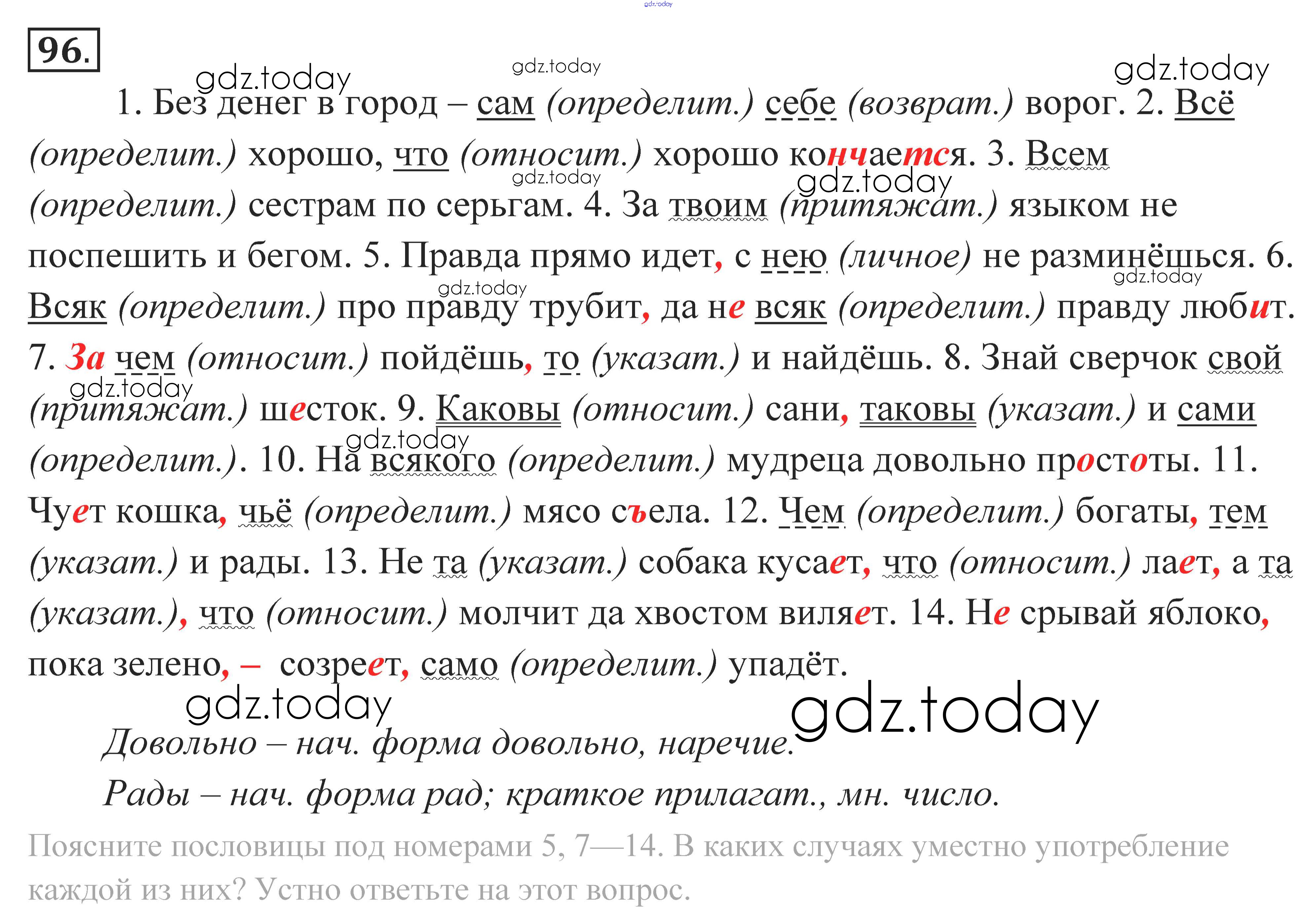 96.

1. Без денег в город – сам (определит.) себе (возврат.) ворог. 2. Всё (определит.) хорошо, что (относит.) хорошо кончается. 3. Всем (определит.) сестрам по серьгам. 4. За твоим (притяжат.) языком не поспешить и бегом. 5. Правда прямо идет, с нею (личное) не разминёшься. 6. Всяк (определит.) про правду трубит, да не всяк (определит.) правду любит. 7. За чем (относит.) пойдёшь, то (указат.) и найдёшь. 8. Знай сверчок свой (притяжат.) шесток. 9. Каковы (относит.) сани, таковы (указат.) и сами (определит.). 10. На всякого (определит.) мудреца довольно простоты. 11. Чует кошка, чьё (определит.) мясо съела. 12. Чем (определит.) богаты, тем (указат.) и рады. 13. Не та (указат.) собака кусает, что (относит.) лает, а та (указат.), что (относит.) молчит да хвостом виляет. 14. Не срывай яблоко, пока зелено, – созреет, само (определит.) упадёт.

Довольно – нач. форма довольно, наречие.

Рады – нач. форма рад; краткое прилагат., мн. число.

Поясните пословицы под номерами 5, 7—14. В каких случаях уместно употребление каждой из них? Устно ответьте на этот вопрос.

gdz.today